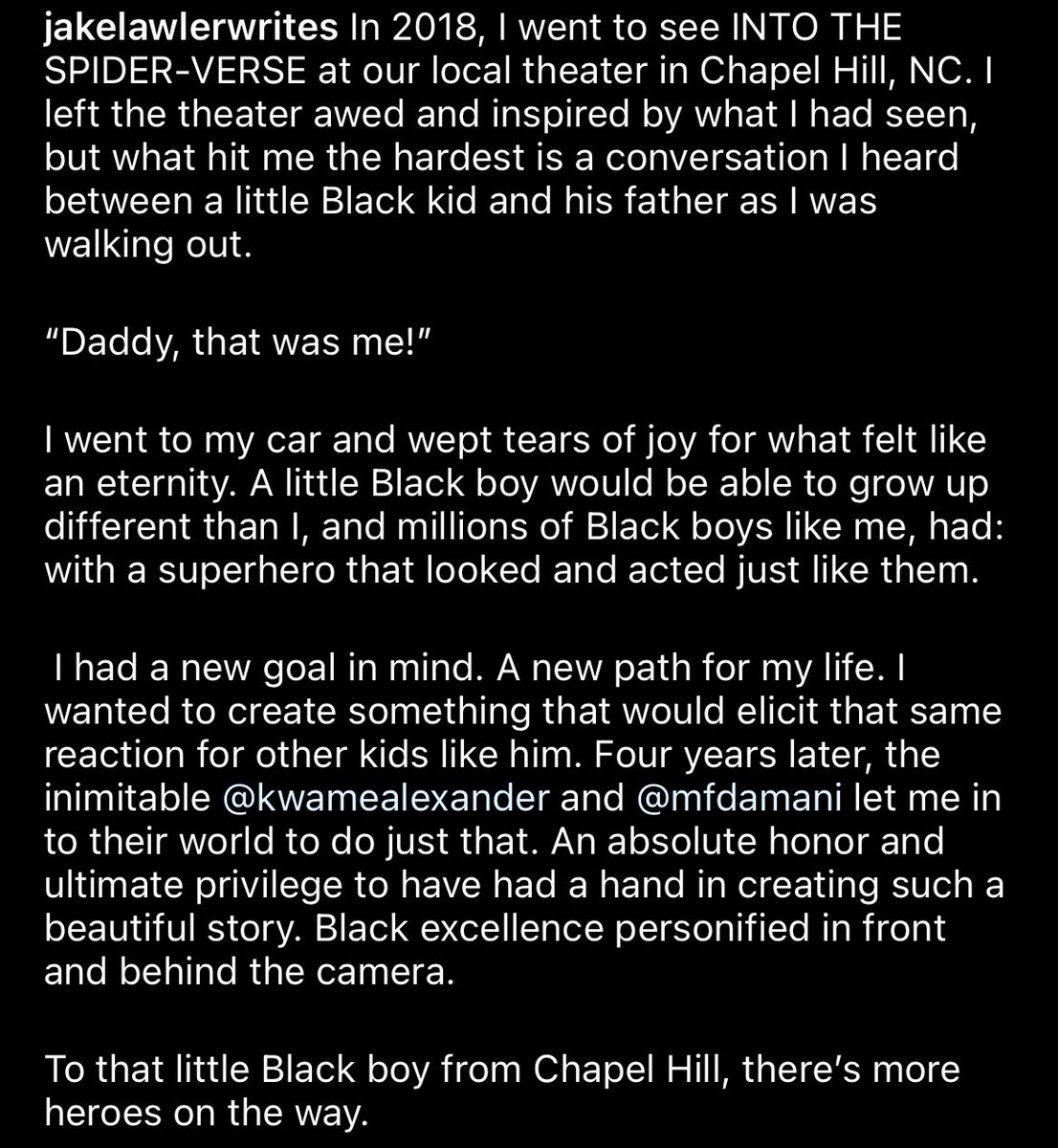 jakelawlerwrites In 2018, I went to see INTO THE SPIDER-VERSE at our local theater in Chapel Hill, NC. I left the theater awed and inspired by what I had seen, but what hit me the hardest is a conversation I heard between a little Black kid and his father as I was walking out.

“Daddy, that was me!”

I went to my car and wept tears of joy for what felt like an eternity. A little Black boy would be able to grow up different than I, and millions of Black boys like me, had: with a superhero that looked and acted just like them.

I had a new goal in mind. A new path for my life. I wanted to create something that would elicit that same reaction for other kids like him. Four years later, the inimitable @kwamealexander and @mfdamani let me in to their world to do just that. An absolute honor and ultimate privilege to have had a hand in creating such a beautiful story. Black excellence personified in front and behind the camera.

To that little Black boy from Chapel Hill, there’s more heroes on the way.